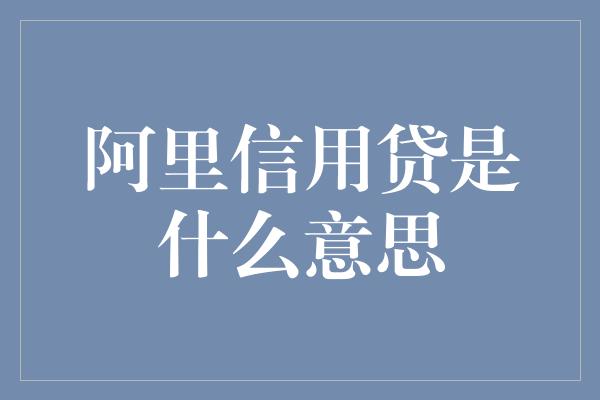 阿里信用贷是什么意思